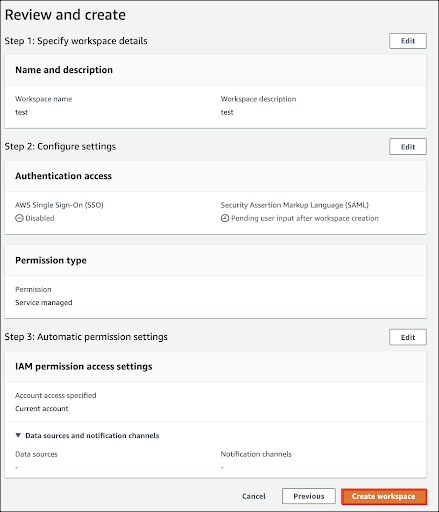 Review and create

Step 1: Specify workspace details

Edit

Name and description

Workspace name
test

Workspace description
test

Step 2: Configure settings

Edit

Authentication access

AWS Single Sign-On (SSO)
Disabled

Security Assertion Markup Language (SAML)
Pending user input after workspace creation

Permission type

Permission
Service managed

Step 3: Automatic permission settings

Edit

IAM permission access settings

Account access specified
Current account

Data sources and notification channels

Data sources
-

Notification channels
-

Cancel

Previous

Create workspace